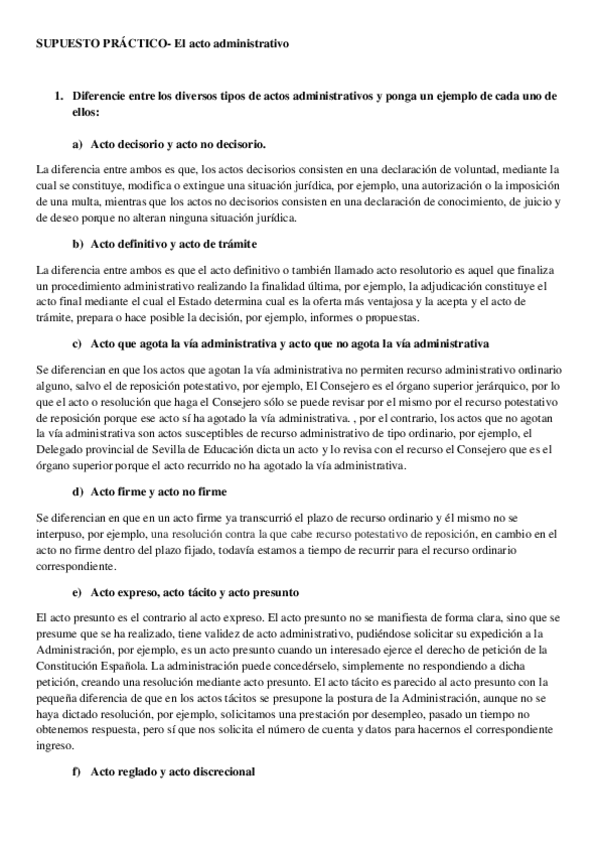 SUPUESTO PRÁCTICO- El acto administrativo

1. Diferencie entre los diversos tipos de actos administrativos y ponga un ejemplo de cada uno de ellos:

a) Acto decisorio y acto no decisorio.

La diferencia entre ambos es que, los actos decisorios consisten en una declaración de voluntad, mediante la cual se constituye, modifica o extingue una situación jurídica, por ejemplo, una autorización o la imposición de una multa, mientras que los actos no decisorios consisten en una declaración de conocimiento, de juicio y de deseo porque no alteran ninguna situación jurídica.

b) Acto definitivo y acto de trámite

La diferencia entre ambos es que el acto definitivo o también llamado acto resolutorio es aquel que finaliza un procedimiento administrativo realizando la finalidad última, por ejemplo, la adjudicación constituye el acto final mediante el cual el Estado determina cual es la oferta más ventajosa y la acepta y el acto de trámite, prepara o hace posible la decisión, por ejemplo, informes o propuestas.

c) Acto que agota la vía administrativa y acto que no agota la vía administrativa

Se diferencian en que los actos que agotan la vía administrativa no permiten recurso administrativo ordinario alguno, salvo el de reposición potestativo, por ejemplo, El Consejero es el órgano superior jerárquico, por lo que el acto o resolución que haga el Consejero sólo se puede revisar por el mismo por el recurso potestativo de reposición porque ese acto sí ha agotado la vía administrativa. , por el contrario, los actos que no agotan la vía administrativa son actos susceptibles de recurso administrativo de tipo ordinario, por ejemplo, el Delegado provincial de Sevilla de Educación dicta un acto y lo revisa con el recurso el Consejero que es el órgano superior porque el acto recurrido no ha agotado la vía administrativa.

d) Acto firme y acto no firme

Se diferencian en que en un acto firme ya transcurrió el plazo de recurso ordinario y él mismo no se interpuso, por ejemplo, una resolución contra la que cabe recurso potestativo de reposición, en cambio en el acto no firme dentro del plazo fijado, todavía estamos a tiempo de recurrir para el recurso ordinario correspondiente.

e) Acto expreso, acto tácito y acto presunto

El acto presunto es el contrario al acto expreso. El acto presunto no se manifiesta de forma clara, sino que se presume que se ha realizado, tiene validez de acto administrativo, pudiéndose solicitar su expedición a la Administración, por ejemplo, es un acto presunto cuando un interesado ejerce el derecho de petición de la Constitución Española. La administración puede concedérselo, simplemente no respondiendo a dicha petición, creando una resolución mediante acto presunto. El acto tácito es parecido al acto presunto con la pequeña diferencia de que en los actos tácitos se presupone la postura de la Administración, aunque no se haya dictado resolución, por ejemplo, solicitamos una prestación por desempleo, pasado un tiempo no obtenemos respuesta, pero sí que nos solicita el número de cuenta y datos para hacernos el correspondiente ingreso.

f) Acto reglado y acto discrecional